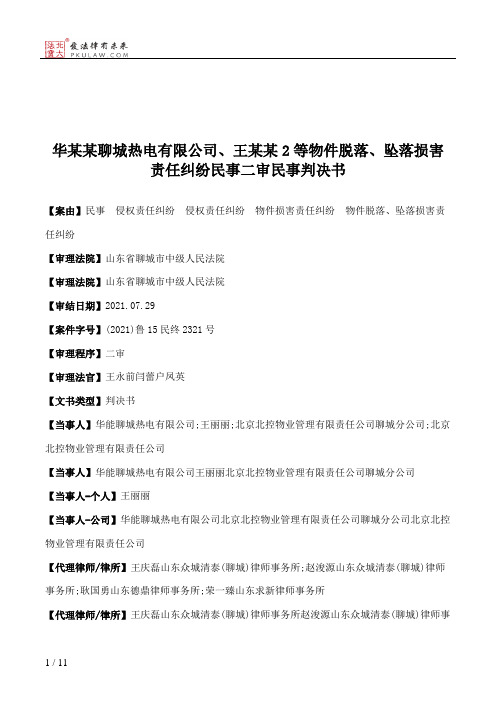 北大法宝 发法律有未来 PKULAW.COM

华某某聊城热电有限公司、王某某2等物件脱落、坠落损害责任纠纷民事二审民事判决书

【案由】民事　侵权责任纠纷　侵权责任纠纷　物件损害责任纠纷　物件脱落、坠落损害责任纠纷

【审理法院】山东省聊城市中级人民法院

【审理法院】山东省聊城市中级人民法院

【审结日期】2021.07.29

【案件字号】(2021)鲁15民终2321号

【审理程序】二审

【审理法官】王永前闫蕾户凤英

【文书类型】判决书

【当事人】华能聊城热电有限公司;王丽丽;北京北控物业管理有限责任公司聊城分公司;北京北控物业管理有限责任公司

【当事人】华能聊城热电有限公司王丽丽北京北控物业管理有限责任公司聊城分公司

【当事人-个人】王丽丽

【当事人-公司】华能聊城热电有限公司北京北控物业管理有限责任公司聊城分公司北京北控物业管理有限责任公司

【代理律师/律所】王庆磊山东众城清泰(聊城)律师事务所;赵浚源山东众城清泰(聊城)律师事务所;耿国勇山东德鼎律师事务所;荣一臻山东求新律师事务所

【代理律师/律所】王庆磊山东众城清泰(聊城)律师事务所赵浚源山东众城清泰(聊城)律师事

1 / 11